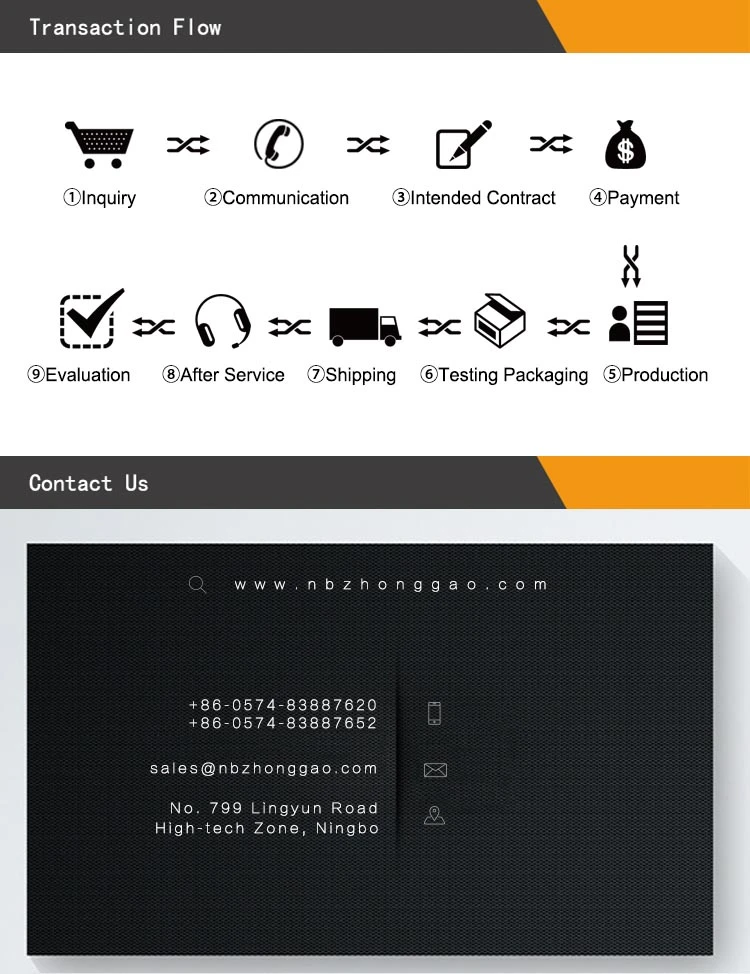 Transaction Flow

①Inquiry ②Communication ③Intended Contract ④Payment

⑨Evaluation ⑧After Service ⑦Shipping ⑥Testing Packaging ⑤Production

Contact Us

www.nbzhonggao.com

+86-0574-83887620
+86-0574-83887652

sales@nbzhonggao.com

No. 799 Lingyun Road
High-tech Zone, Ningbo